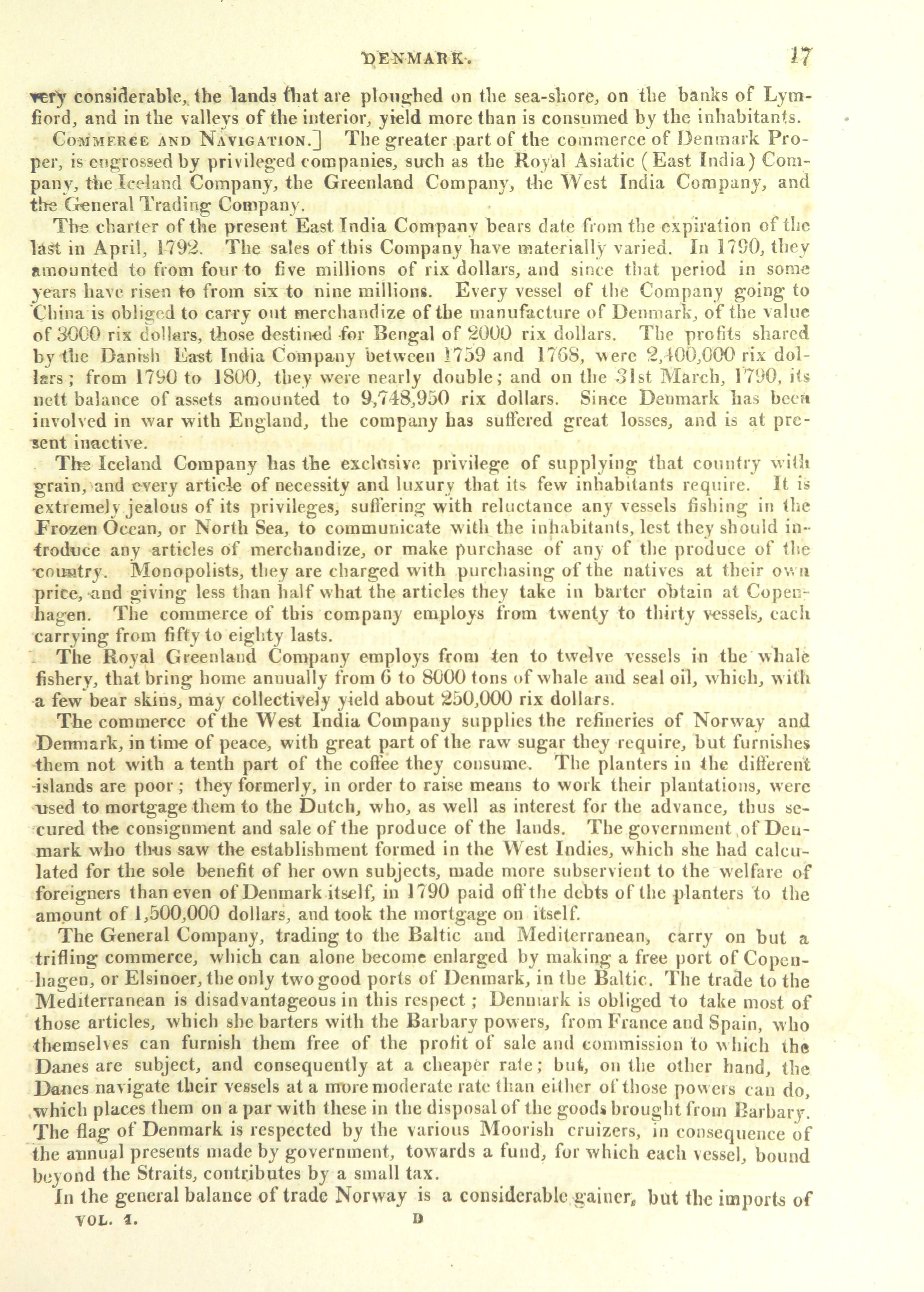 DENMARK. 17

very considerable, the lands that are ploughed on the sea-shore, on the banks of Lymfiord, and in the valleys of the interior, yield more than is consumed by the inhabitants.

COMMERCE AND NAVIGATION.] The greater part of the commerce of Denmark Proper, is engrossed by privileged companies, such as the Royal Asiatic (East India) Company, the Iceland Company, the Greenland Company, the West India Company, and the General Trading Company.

The charter of the present East India Company bears date from the expiration of the last in April, 1792. The sales of this Company have materially varied. In 1790, they amounted to from four to five millions of rix dollars, and since that period in some years have risen to from six to nine millions. Every vessel of the Company going to China is obliged to carry out merchandize of the manufacture of Denmark, of the value of 3000 rix dollars, those destined for Bengal of 2000 rix dollars. The profits shared by the Danish East India Company between 1759 and 1768, were 2,400,000 rix dollars; from 1790 to 1800, they were nearly double; and on the 31st March, 1790, its nett balance of assets amounted to 9,748,950 rix dollars. Since Denmark has been involved in war with England, the company has suffered great losses, and is at present inactive.

The Iceland Company has the exclusive privilege of supplying that country with grain, and every article of necessity and luxury that its few inhabitants require. It is extremely jealous of its privileges, suffering with reluctance any vessels fishing in the Frozen Ocean, or North Sea, to communicate with the inhabitants, lest they should introduce any articles of merchandize, or make purchase of any of the produce of the country. Monopolists, they are charged with purchasing of the natives at their own price, and giving less than half what the articles they take in barter obtain at Copenhagen. The commerce of this company employs from twenty to thirty vessels, each carrying from fifty to eighty lasts.

The Royal Greenland Company employs from ten to twelve vessels in the whale fishery, that bring home annually from 6 to 8000 tons of whale and seal oil, which, with a few bear skins, may collectively yield about 250,000 rix dollars.

The commerce of the West India Company supplies the refineries of Norway and Denmark, in time of peace, with great part of the raw sugar they require, but furnishes them not with a tenth part of the coffee they consume. The planters in the different islands are poor; they formerly, in order to raise means to work their plantations, were used to mortgage them to the Dutch, who, as well as interest for the advance, thus secured the consignment and sale of the produce of the lands. The government of Denmark who thus saw the establishment formed in the West Indies, which she had calculated for the sole benefit of her own subjects, made more subservient to the welfare of foreigners than even of Denmark itself, in 1790 paid off the debts of the planters to the amount of 1,500,000 dollars, and took the mortgage on itself.

The General Company, trading to the Baltic and Mediterranean, carry on but a trifling commerce, which can alone become enlarged by making a free port of Copenhagen, or Elsinoer, the only two good ports of Denmark, in the Baltic. The trade to the Mediterranean is disadvantageous in this respect; Denmark is obliged to take most of those articles, which she barters with the Barbary powers, from France and Spain, who themselves can furnish them free of the profit of sale and commission to which the Danes are subject, and consequently at a cheaper rate; but, on the other hand, the Danes navigate their vessels at a more moderate rate than either of those powers can do, which places them on a par with these in the disposal of the goods brought from Barbary. The flag of Denmark is respected by the various Moorish cruizers, in consequence of the annual presents made by government, towards a fund, for which each vessel, bound beyond the Straits, contributes by a small tax.

In the general balance of trade Norway is a considerable gainer, but the imports of

VOL. 1. D